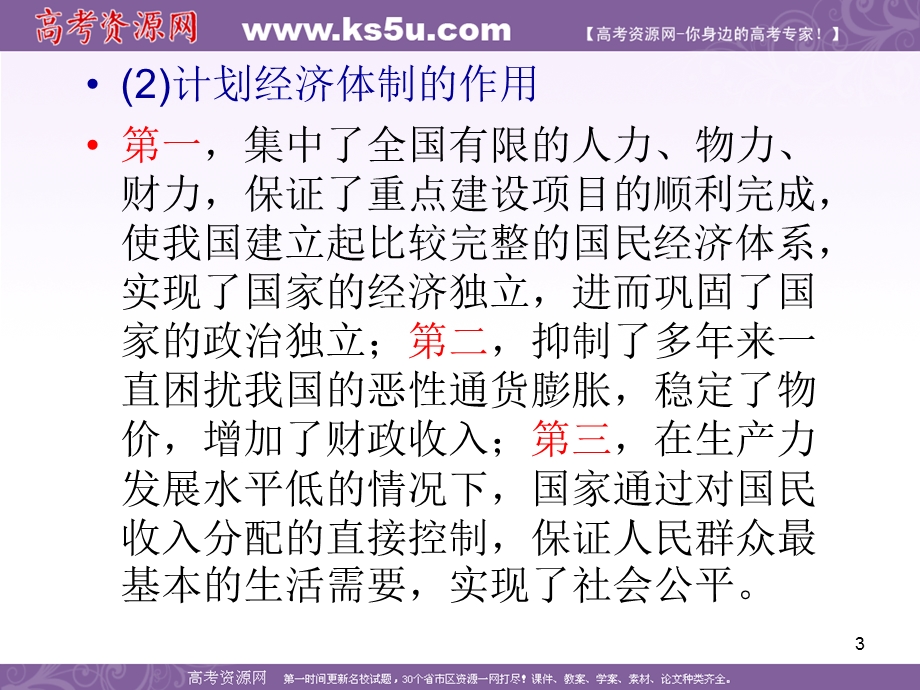 高考资源网 www.ks5u.com 【高考资源网-你身边的高考专家！】

• (2)计划经济体制的作用

• 第一，集中了全国有限的人力、物力、财力，保证了重点建设项目的顺利完成，使我国建立起比较完整的国民经济体系，实现了国家的经济独立，进而巩固了国家的政治独立；第二，抑制了多年来一直困扰我国的恶性通货膨胀，稳定了物价，增加了财政收入；第三，在生产力发展水平低的情况下，国家通过对国民收入分配的直接控制，保证人民群众最基本的生活需要，实现了社会公平。

3

高考资源网 第一时间更新名校试题，30个省市区资源一网打尽！课件、教案、学案、素材、论文种类齐全。